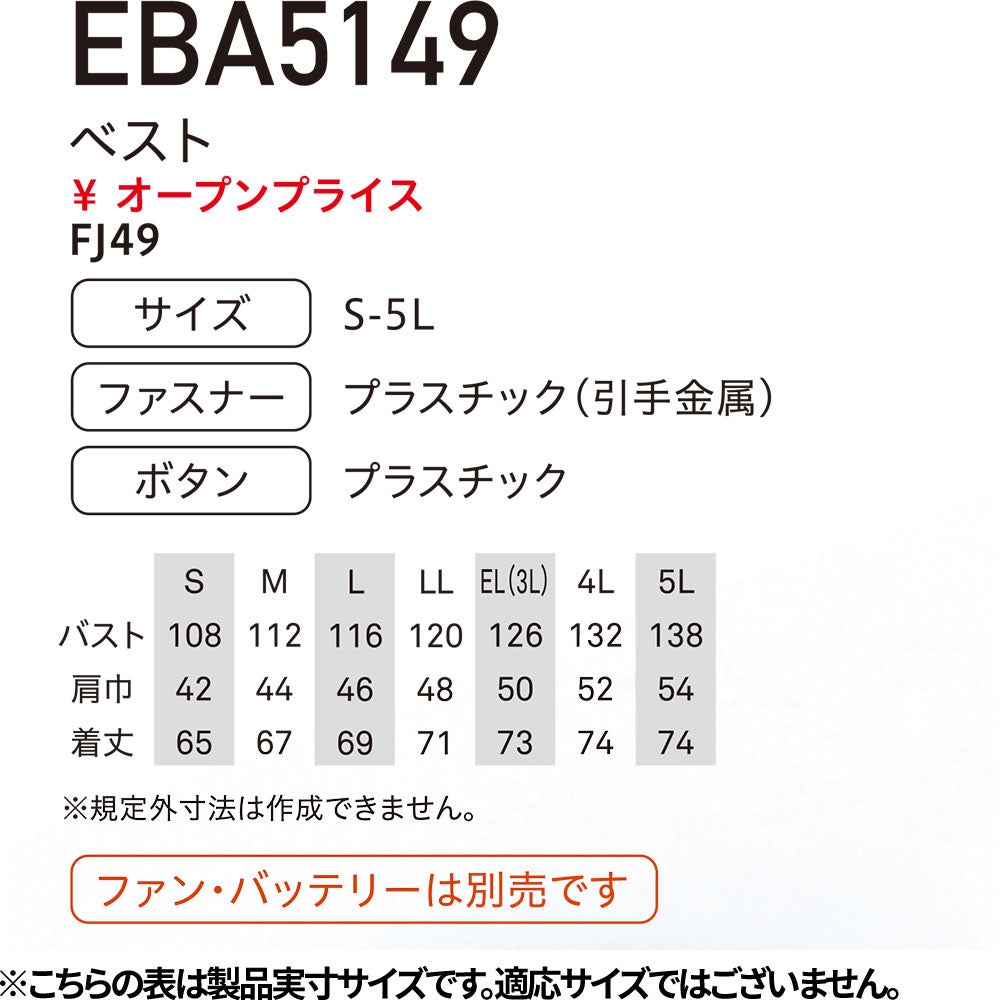 EBA5149

ベスト

¥ オープンプライス

FJ49

サイズ S-5L

ファスナー プラスチック(引手金属)

ボタン プラスチック

|  | S | M | L | LL | EL(3L) | 4L | 5L |
|---|---|---|---|---|---|---|---|
| バスト | 108 | 112 | 116 | 120 | 126 | 132 | 138 |
| 肩巾 | 42 | 44 | 46 | 48 | 50 | 52 | 54 |
| 着丈 | 65 | 67 | 69 | 71 | 73 | 74 | 74 |

※規定外寸法は作成できません。

ファン・バッテリーは別売です

※こちらの表は製品実寸サイズです。適応サイズではございません。